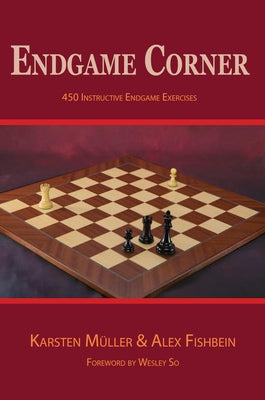 ENDGAME CORNER

450 INSTRUCTIVE ENDGAME EXERCISES

KARSTEN MÜLLER & ALEX FISHBEIN

FOREWORD BY WESLEY SO